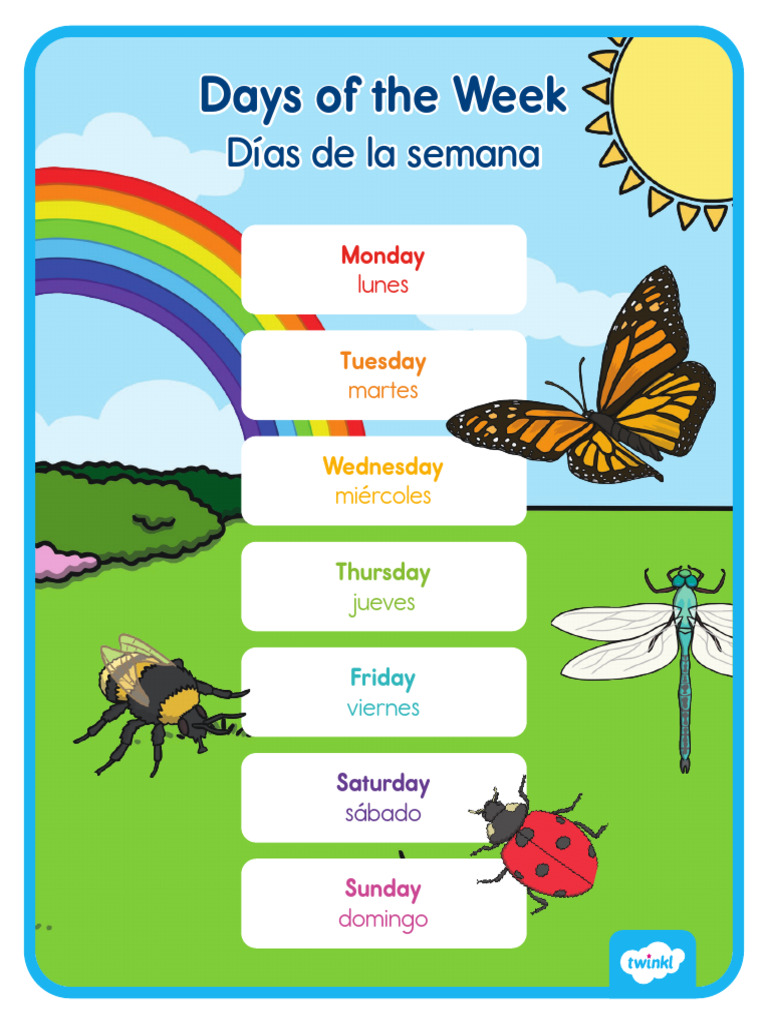 Days of the Week
Días de la semana

Monday
lunes

Tuesday
martes

Wednesday
miércoles

Thursday
jueves

Friday
viernes

Saturday
sábado

Sunday
domingo

twinkl